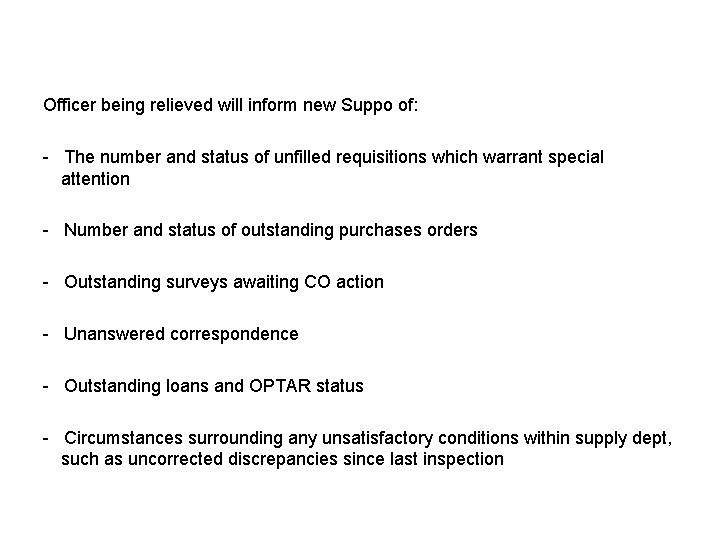 Officer being relieved will inform new Suppo of:

- The number and status of unfilled requisitions which warrant special attention

- Number and status of outstanding purchases orders

- Outstanding surveys awaiting CO action

- Unanswered correspondence

- Outstanding loans and OPTAR status

- Circumstances surrounding any unsatisfactory conditions within supply dept, such as uncorrected discrepancies since last inspection